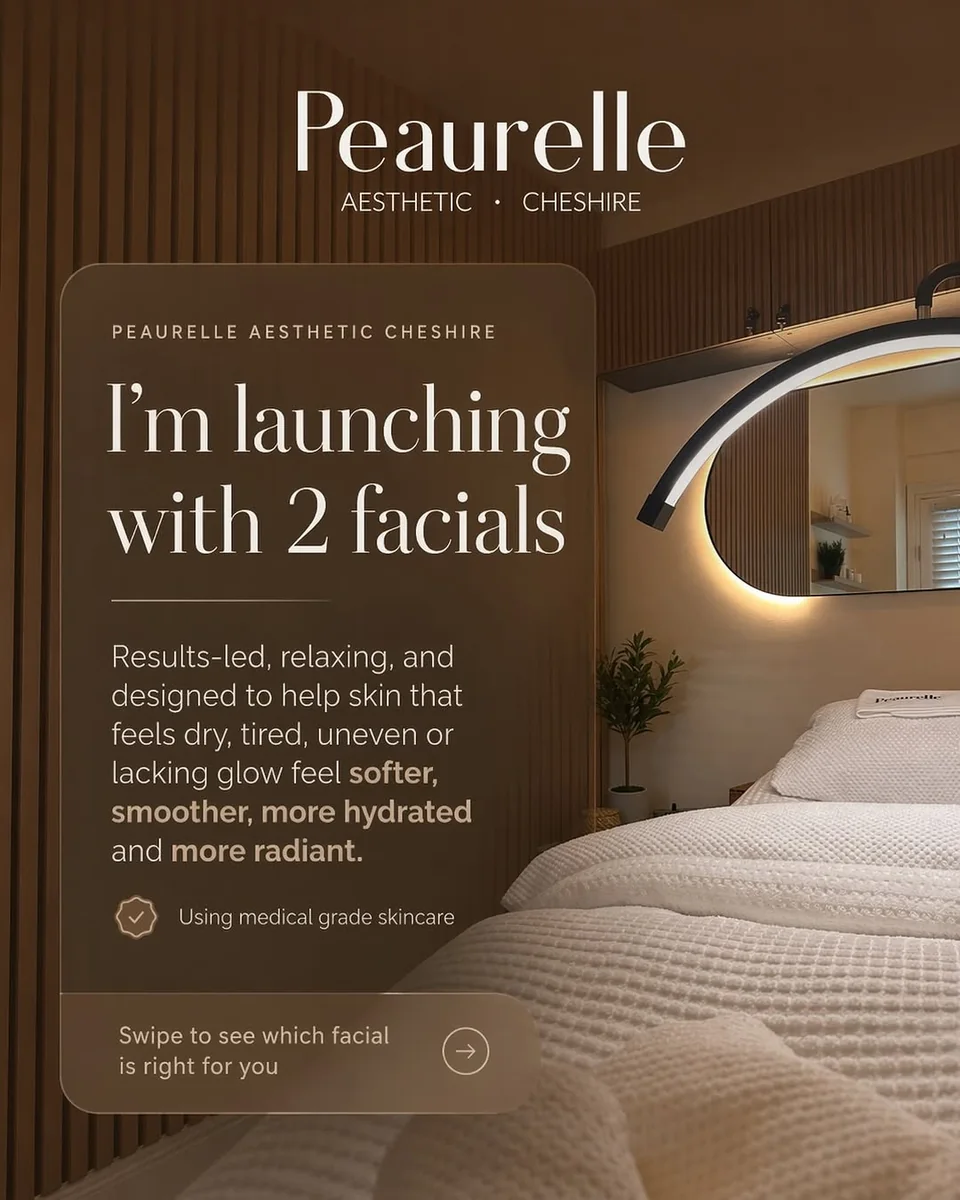 Peaurelle
AESTHETIC · CHESHIRE

PEAURELLE AESTHETIC CHESHIRE

I'm launching with 2 facials

Results-led, relaxing, and designed to help skin that feels dry, tired, uneven or lacking glow feel softer, smoother, more hydrated and more radiant.

Using medical grade skincare

Swipe to see which facial is right for you

Peaurelle